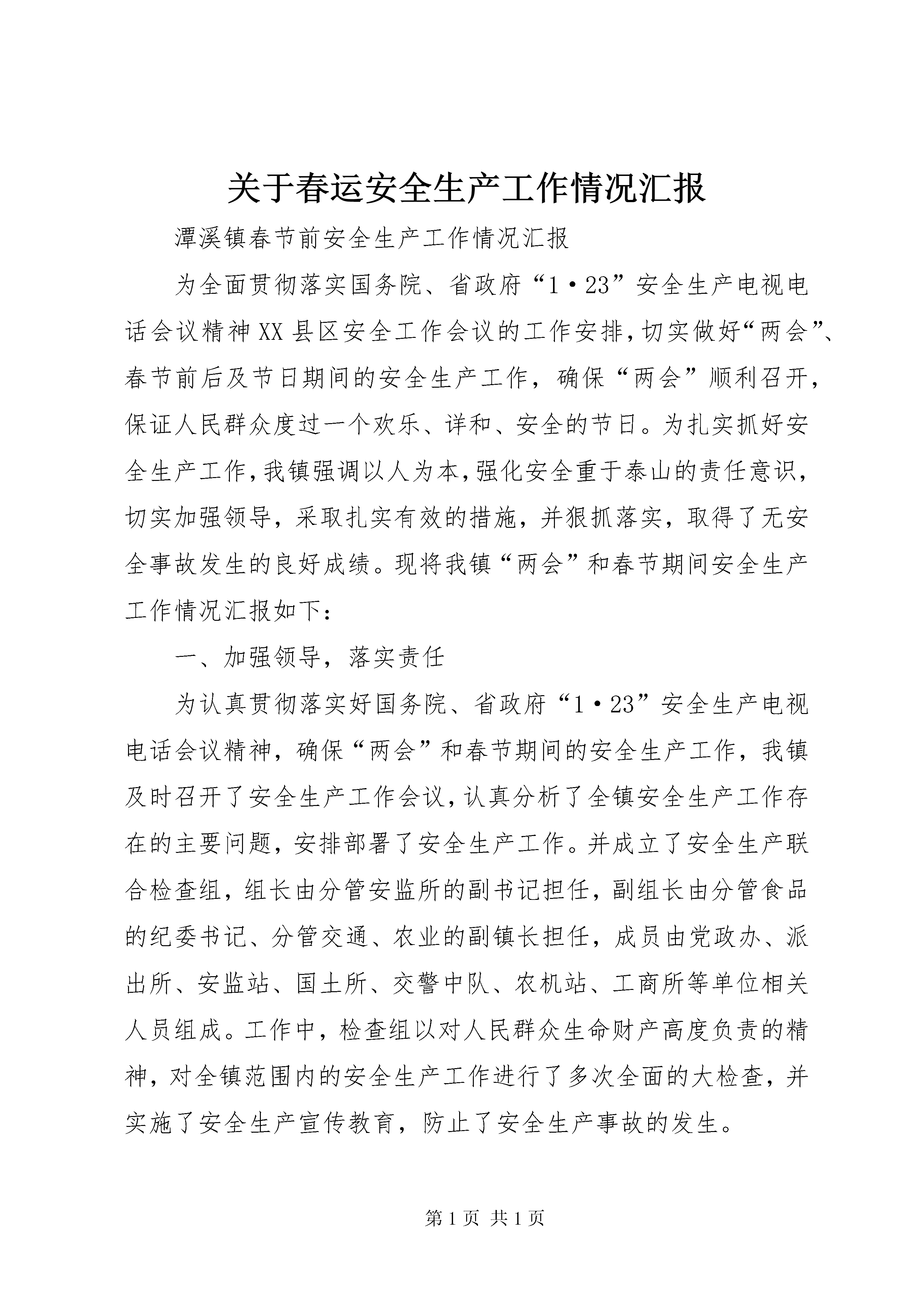 关于春运安全生产工作情况汇报

潭溪镇春节前安全生产工作情况汇报

为全面贯彻落实国务院、省政府“1·23”安全生产电视电话会议精神XX县区安全工作会议的工作安排，切实做好“两会”、春节前后及节日期间的安全生产工作，确保“两会”顺利召开，保证人民群众度过一个欢乐、详和、安全的节日。为扎实抓好安全生产工作，我镇强调以人为本，强化安全重于泰山的责任意识，切实加强领导，采取扎实有效的措施，并狠抓落实，取得了无安全事故发生的良好成绩。现将我镇“两会”和春节期间安全生产工作情况汇报如下：

一、加强领导，落实责任

为认真贯彻落实好国务院、省政府“1·23”安全生产电视电话会议精神，确保“两会”和春节期间的安全生产工作，我镇及时召开了安全生产工作会议，认真分析了全镇安全生产工作存在的主要问题，安排部署了安全生产工作。并成立了安全生产联合检查组，组长由分管安监所的副书记担任，副组长由分管食品的纪委书记、分管交通、农业的副镇长担任，成员由党政办、派出所、安监站、国土所、交警中队、农机站、工商所等单位相关人员组成。工作中，检查组以对人民群众生命财产高度负责的精神，对全镇范围内的安全生产工作进行了多次全面的大检查，并实施了安全生产宣传教育，防止了安全生产事故的发生。

第1页 共1页